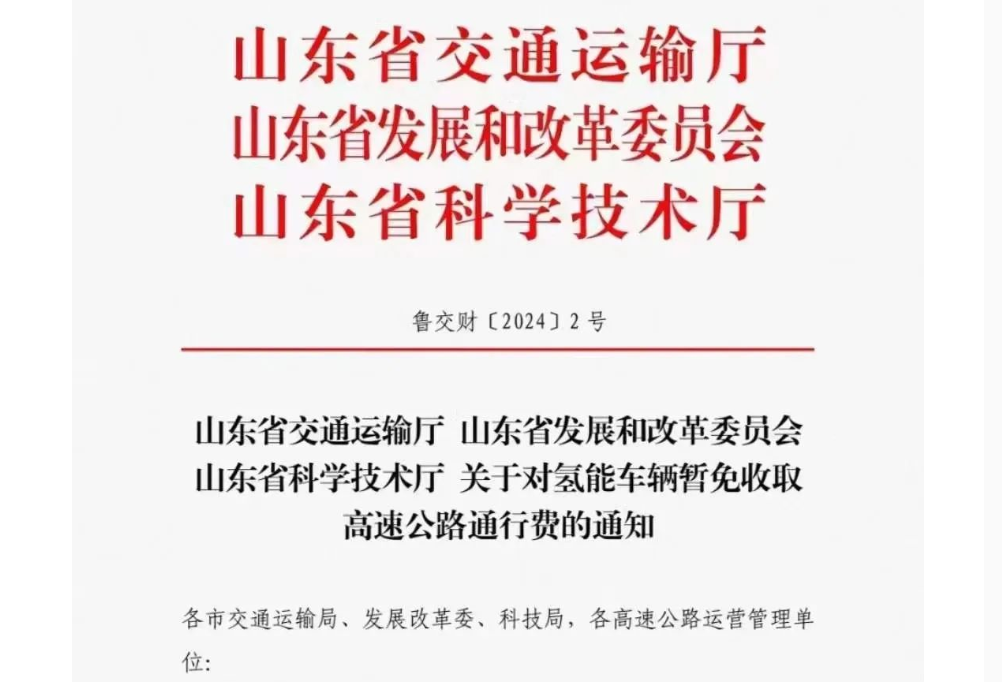 山东省交通运输厅
山东省发展和改革委员会
山东省科学技术厅

鲁交财〔2024〕2号

山东省交通运输厅 山东省发展和改革委员会
山东省科学技术厅 关于对氢能车辆暂免收取
高速公路通行费的通知

各市交通运输局、发展改革委、科技局，各高速公路运营管理单位: